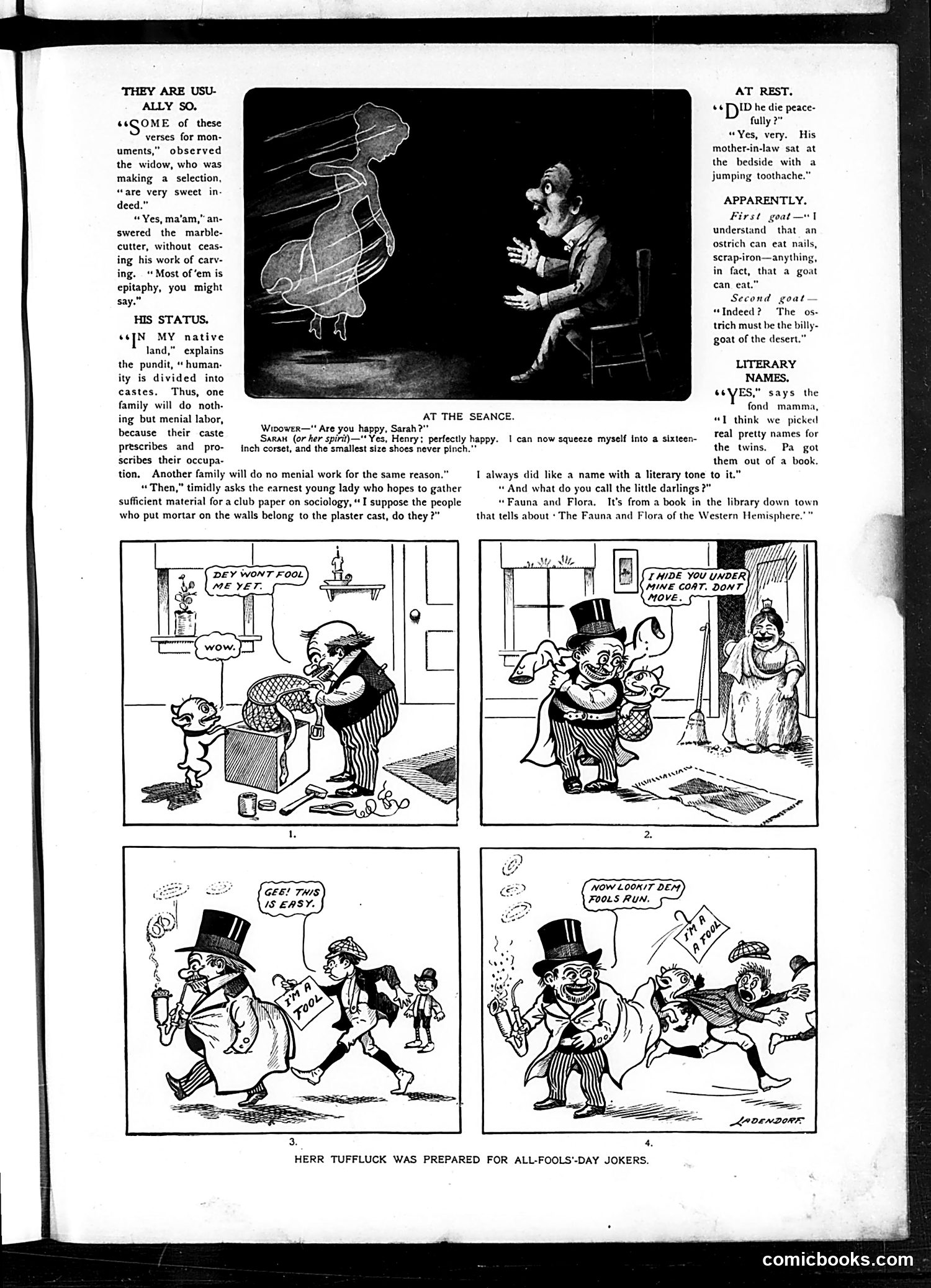 THEY ARE USUALLY SO.

"SOME of these verses for monuments," observed the widow, who was making a selection, "are very sweet indeed."

"Yes, ma'am," answered the marble-cutter, without ceasing his work of carving. "Most of 'em is epitaphy, you might say."

HIS STATUS.

"IN MY native land," explains the pundit, "humanity is divided into castes. Thus, one family will do nothing but menial labor, because their caste prescribes and proscribes their occupation. Another family will do no menial work for the same reason."

"Then," timidly asks the earnest young lady who hopes to gather sufficient material for a club paper on sociology, "I suppose the people who put mortar on the walls belong to the plaster cast, do they?"

AT THE SEANCE.

WIDOWER—"Are you happy, Sarah?"
SARAH (or her spirit)—"Yes, Henry; perfectly happy. I can now squeeze myself into a sixteen-inch corset, and the smallest size shoes never pinch."

AT REST.

"DID he die peacefully?"

"Yes, very. His mother-in-law sat at the bedside with a jumping toothache."

APPARENTLY.

First goat—"I understand that an ostrich can eat nails, scrap-iron—anything, in fact, that a goat can eat."

Second goat—"Indeed? The ostrich must be the billy-goat of the desert."

LITERARY NAMES.

"YES," says the fond mamma, "I think we picked real pretty names for the twins. Pa got them out of a book. I always did like a name with a literary tone to it."

"And what do you call the little darlings?"

"Fauna and Flora. It's from a book in the library down town that tells about 'The Fauna and Flora of the Western Hemisphere.'"

DEY WONT FOOL ME YET.

WOW.

1.

I HIDE YOU UNDER MINE COAT. DONT MOVE.

2.

GEE! THIS IS EASY.

I'M A FOOL

3.

NOW LOOKIT DEM FOOLS RUN.

I'M A FOOL

LADENDORF.

4.

HERR TUFFLUCK WAS PREPARED FOR ALL-FOOLS'-DAY JOKERS.

comicbooks.com